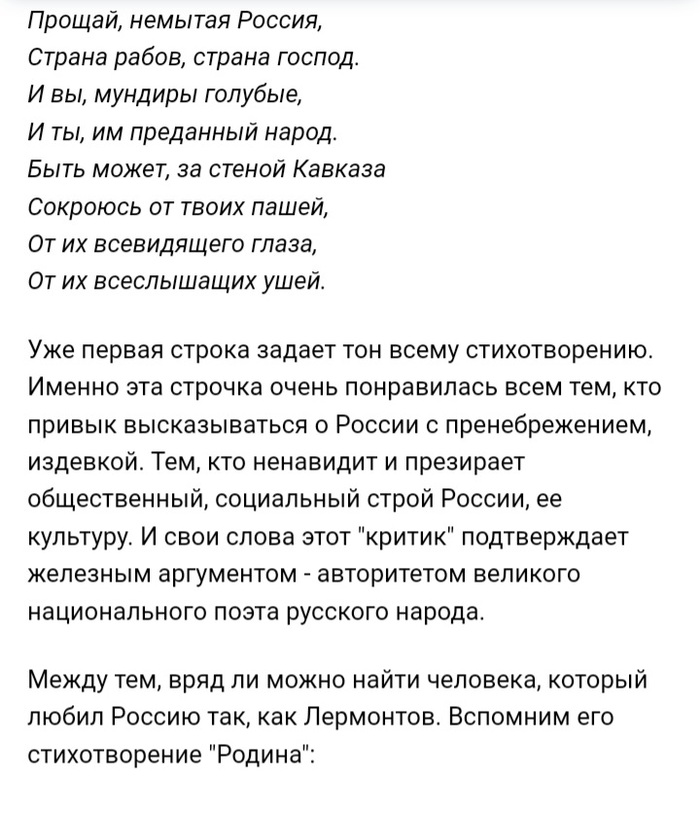 Прощай, немытая Россия,
Страна рабов, страна господ.
И вы, мундиры голубые,
И ты, им преданный народ.
Быть может, за стеной Кавказа
Сокроюсь от твоих пашей,
От их всевидящего глаза,
От их всеслышащих ушей.

Уже первая строка задает тон всему стихотворению. Именно эта строчка очень понравилась всем тем, кто привык высказываться о России с пренебрежением, издевкой. Тем, кто ненавидит и презирает общественный, социальный строй России, ее культуру. И свои слова этот "критик" подтверждает железным аргументом - авторитетом великого национального поэта русского народа.

Между тем, вряд ли можно найти человека, который любил Россию так, как Лермонтов. Вспомним его стихотворение "Родина":